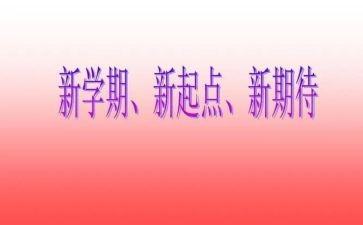 新学期、新起点、新期待